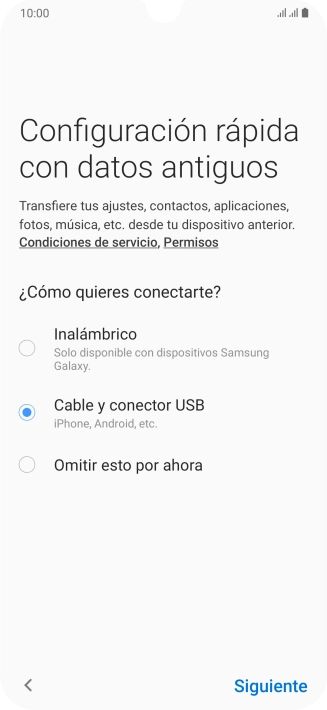 10:00

Configuración rápida con datos antiguos

Transfiere tus ajustes, contactos, aplicaciones, fotos, música, etc. desde tu dispositivo anterior. Condiciones de servicio, Permisos

¿Cómo quieres conectarte?

Inalámbrico
Solo disponible con dispositivos Samsung Galaxy.

Cable y conector USB
iPhone, Android, etc.

Omitir esto por ahora

<

Siguiente